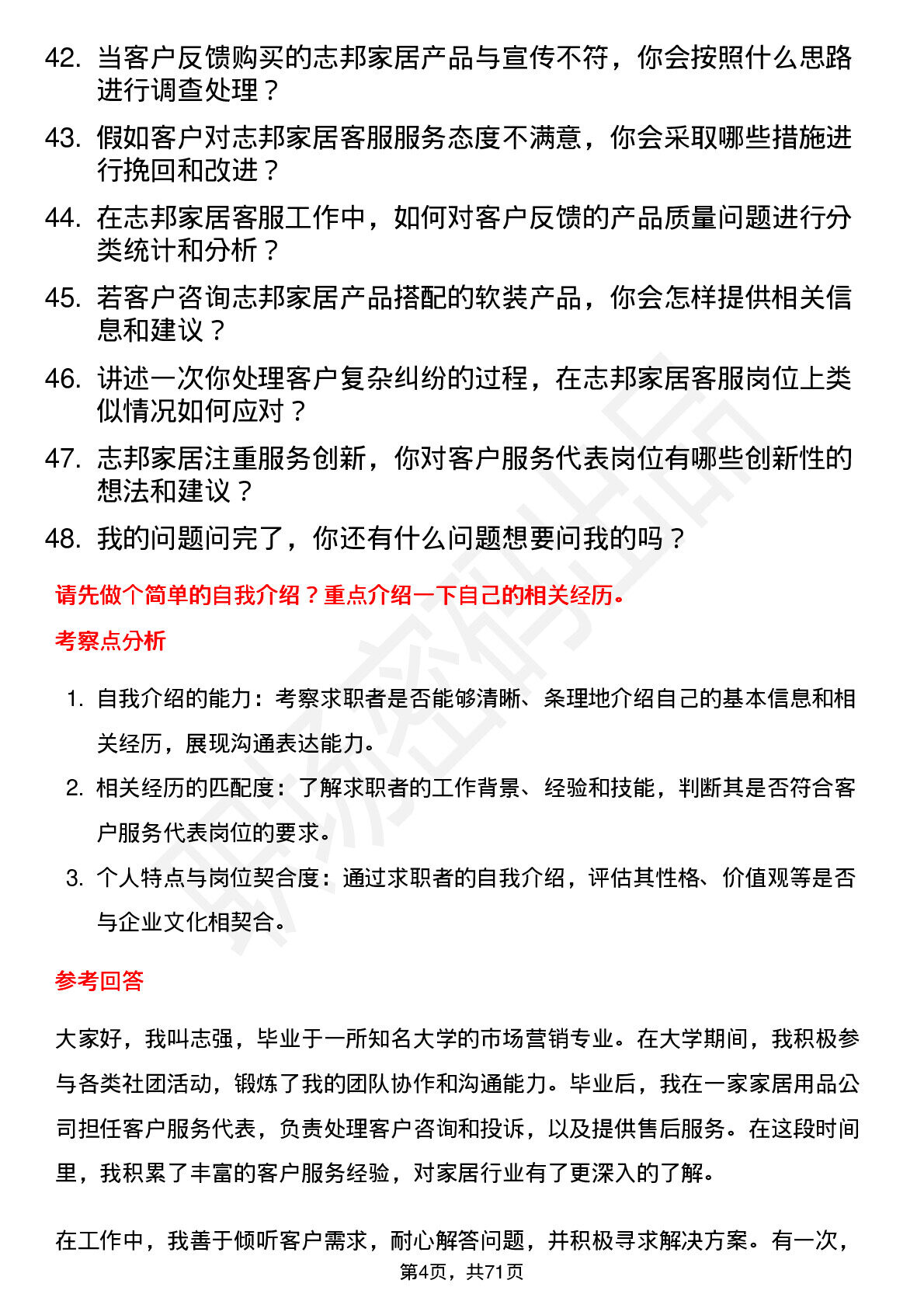 42. 当客户反馈购买的志邦家居产品与宣传不符，你会按照什么思路进行调查处理？

43. 假如客户对志邦家居客服服务态度不满意，你会采取哪些措施进行挽回和改进？

44. 在志邦家居客服工作中，如何对客户反馈的产品质量问题进行分类统计和分析？

45. 若客户咨询志邦家居产品搭配的软装产品，你会怎样提供相关信息和建议？

46. 讲述一次你处理客户复杂纠纷的过程，在志邦家居客服岗位上类似情况如何应对？

47. 志邦家居注重服务创新，你对客户服务代表岗位有哪些创新性的想法和建议？

48. 我的问题问完了，你还有什么问题想要问我的吗？

请先做个简单的自我介绍？重点介绍一下自己的相关经历。

考察点分析

1. 自我介绍的能力：考察求职者是否能够清晰、条理地介绍自己的基本信息和相关经历，展现沟通表达能力。

2. 相关经历的匹配度：了解求职者的工作背景、经验和技能，判断其是否符合客户服务代表岗位的要求。

3. 个人特点与岗位契合度：通过求职者的自我介绍，评估其性格、价值观等是否与企业文化相契合。

参考回答

大家好，我叫志强，毕业于一所知名大学的市场营销专业。在大学期间，我积极参与各类社团活动，锻炼了我的团队协作和沟通能力。毕业后，我在一家家居用品公司担任客户服务代表，负责处理客户咨询和投诉，以及提供售后服务。在这段时间里，我积累了丰富的客户服务经验，对家居行业有了更深入的了解。

在工作中，我善于倾听客户需求，耐心解答问题，并积极寻求解决方案。有一次，

第4页，共71页

职场密码出品